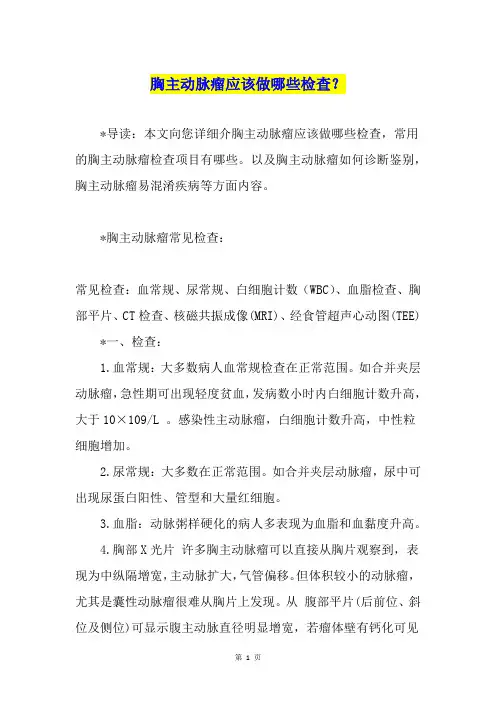 胸主动脉瘤应该做哪些检查？

*导读：本文向您详细介胸主动脉瘤应该做哪些检查，常用的胸主动脉瘤检查项目有哪些。以及胸主动脉瘤如何诊断鉴别，胸主动脉瘤易混淆疾病等方面内容。

*胸主动脉瘤常见检查：

常见检查：血常规、尿常规、白细胞计数（WBC）、血脂检查、胸部平片、CT检查、核磁共振成像(MRI)、经食管超声心动图(TEE)

*一、检查：

1.血常规：大多数病人血常规检查在正常范围。如合并夹层动脉瘤，急性期可出现轻度贫血，发病数小时内白细胞计数升高，大于10×109/L 。感染性主动脉瘤，白细胞计数升高，中性粒细胞增加。

2.尿常规：大多数在正常范围。如合并夹层动脉瘤，尿中可出现尿蛋白阳性、管型和大量红细胞。

3.血脂：动脉粥样硬化的病人多表现为血脂和血黏度升高。

4.胸部X光片 许多胸主动脉瘤可以直接从胸片观察到，表现为中纵隔增宽，主动脉扩大，气管偏移。但体积较小的动脉瘤，尤其是囊性动脉瘤很难从胸片上发现。从 腹部平片(后前位、斜位及侧位)可显示腹主动脉直径明显增宽，若瘤体壁有钙化可见

第 1 页